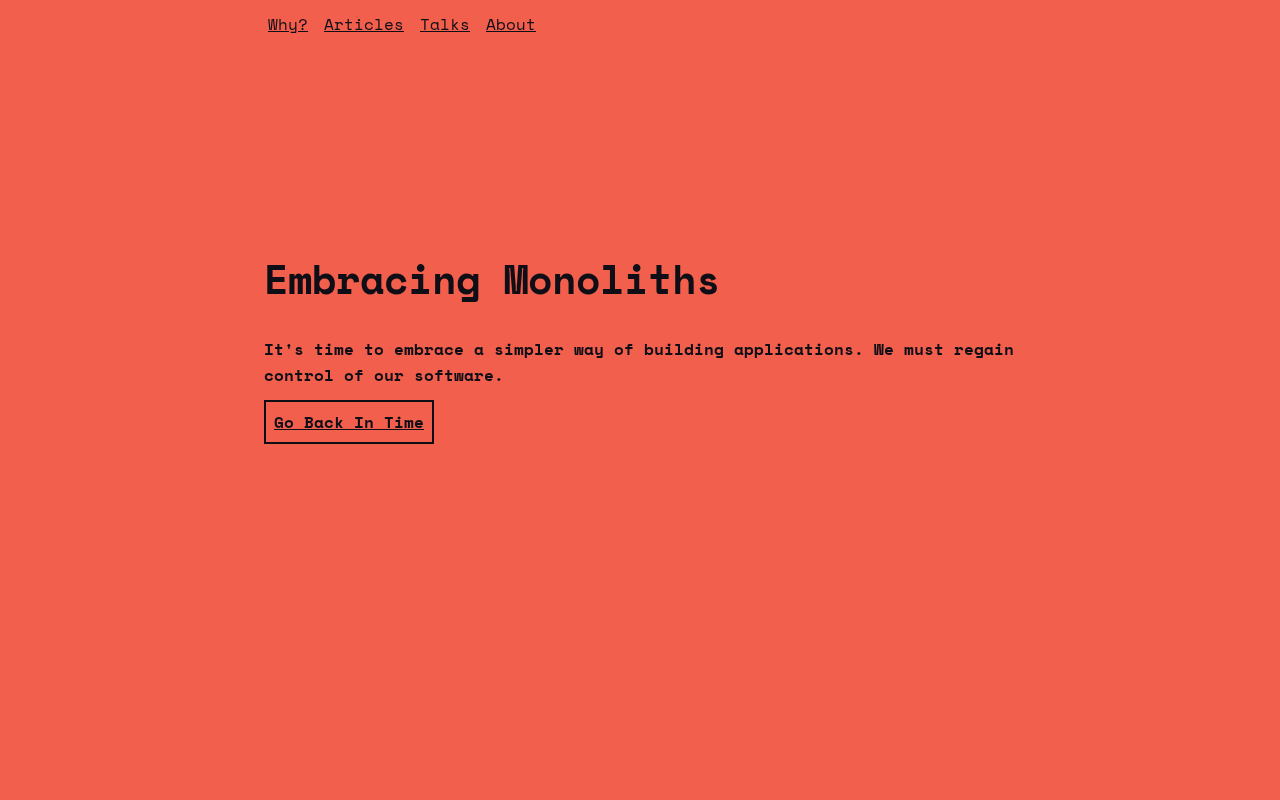 Why? Articles Talks About

Embracing Monoliths

It's time to embrace a simpler way of building applications. We must regain control of our software.

Go Back In Time